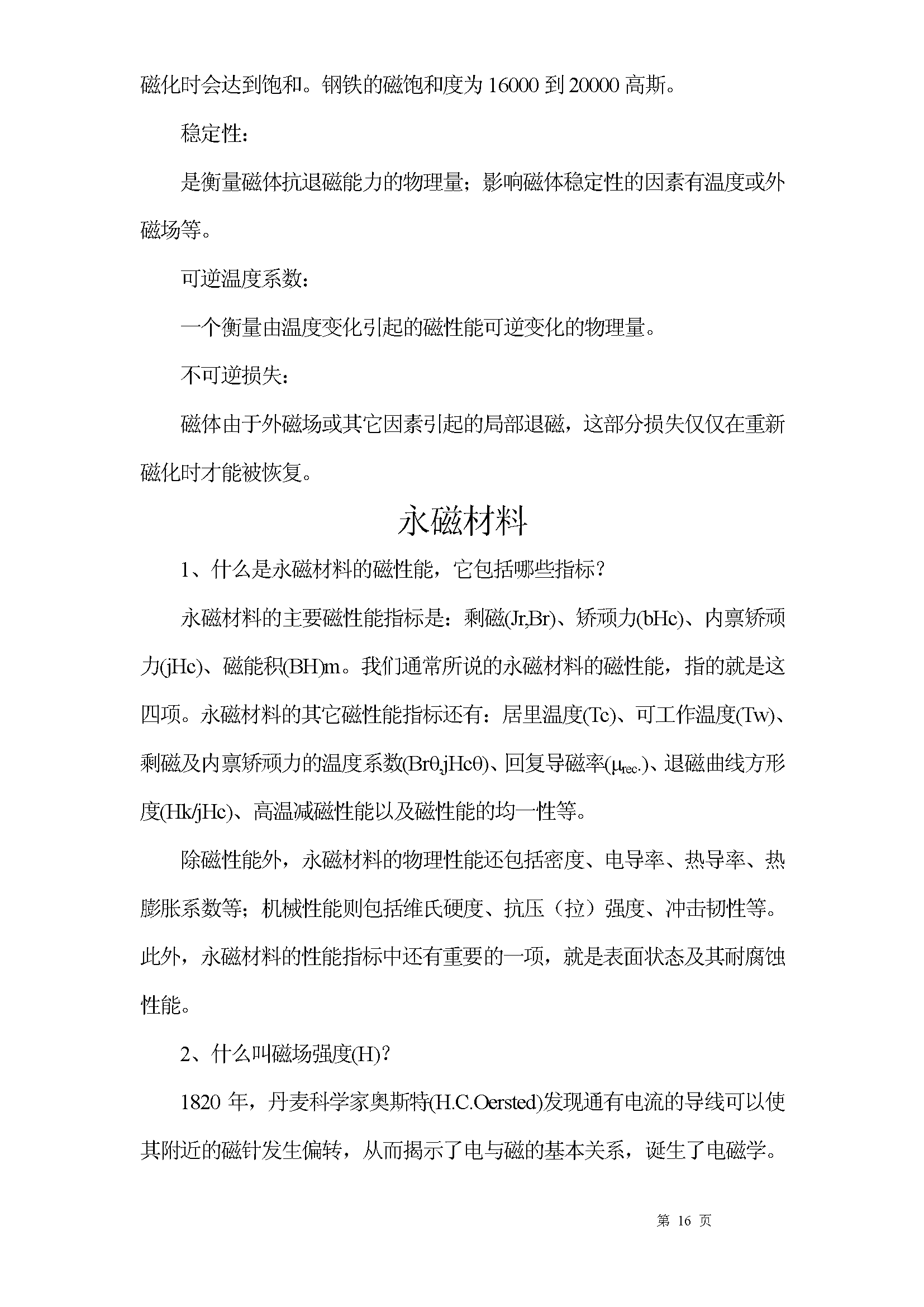 磁化时会达到饱和。钢铁的磁饱和度为 16000 到 20000 高斯。

稳定性：

是衡量磁体抗退磁能力的物理量；影响磁体稳定性的因素有温度或外磁场等。

可逆温度系数：

一个衡量由温度变化引起的磁性能可逆变化的物理量。

不可逆损失：

磁体由于外磁场或其它因素引起的局部退磁，这部分损失仅仅在重新磁化时才能被恢复。

永磁材料

1、什么是永磁材料的磁性能，它包括哪些指标？

永磁材料的主要磁性能指标是：剩磁(Jr,Br)、矫顽力(bHc)、内禀矫顽力(jHc)、磁能积(BH)m。我们通常所说的永磁材料的磁性能，指的就是这四项。永磁材料的其它磁性能指标还有：居里温度(Tc)、可工作温度(Tw)、剩磁及内禀矫顽力的温度系数(Brθ,jHcθ)、回复导磁率($\mu_{rec.}$)、退磁曲线方形度(Hk/jHc)、高温减磁性能以及磁性能的均一性等。

除磁性能外，永磁材料的物理性能还包括密度、电导率、热导率、热膨胀系数等；机械性能则包括维氏硬度、抗压（拉）强度、冲击韧性等。此外，永磁材料的性能指标中还有重要的一项，就是表面状态及其耐腐蚀性能。

2、什么叫磁场强度(H)？

1820 年，丹麦科学家奥斯特(H.C.Oersted)发现通有电流的导线可以使其附近的磁针发生偏转，从而揭示了电与磁的基本关系，诞生了电磁学。

第 16 页